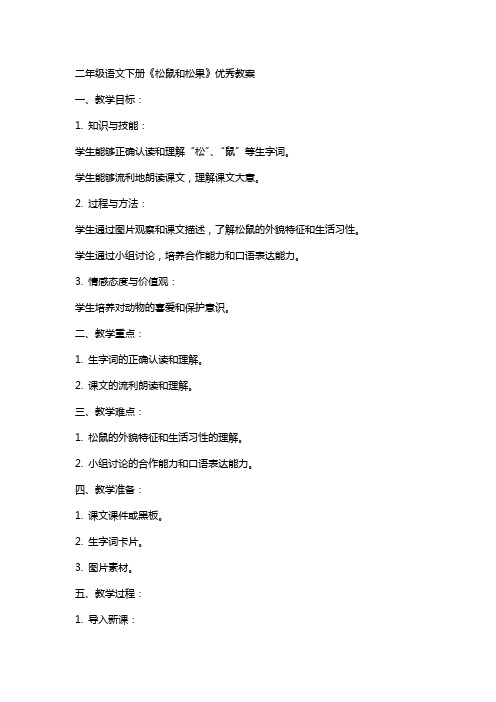 二年级语文下册《松鼠和松果》优秀教案

一、教学目标：

1. 知识与技能：

学生能够正确认读和理解“松”、“鼠”等生字词。

学生能够流利地朗读课文，理解课文大意。

2. 过程与方法：

学生通过图片观察和课文描述，了解松鼠的外貌特征和生活习性。

学生通过小组讨论，培养合作能力和口语表达能力。

3. 情感态度与价值观：

学生培养对动物的喜爱和保护意识。

二、教学重点：

1. 生字词的正确认读和理解。

2. 课文的流利朗读和理解。

三、教学难点：

1. 松鼠的外貌特征和生活习性的理解。

2. 小组讨论的合作能力和口语表达能力。

四、教学准备：

1. 课文课件或黑板。

2. 生字词卡片。

3. 图片素材。

五、教学过程：

1. 导入新课：